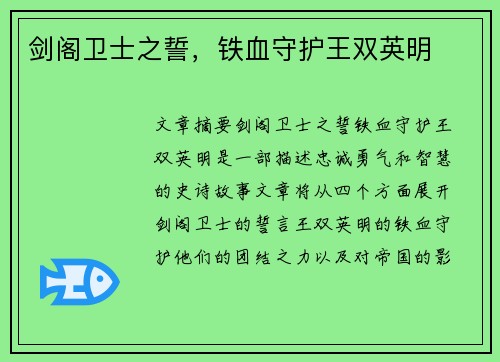 剑阁卫士之誓，铁血守护王双英明

文章摘要剑阁卫士之誓铁血守护王双英明是一部描述忠诚勇气和智慧的史诗故事文章将从四个方面展开剑阁卫士的誓言王双英明的铁血守护他们的团结之力以及对帝国的影